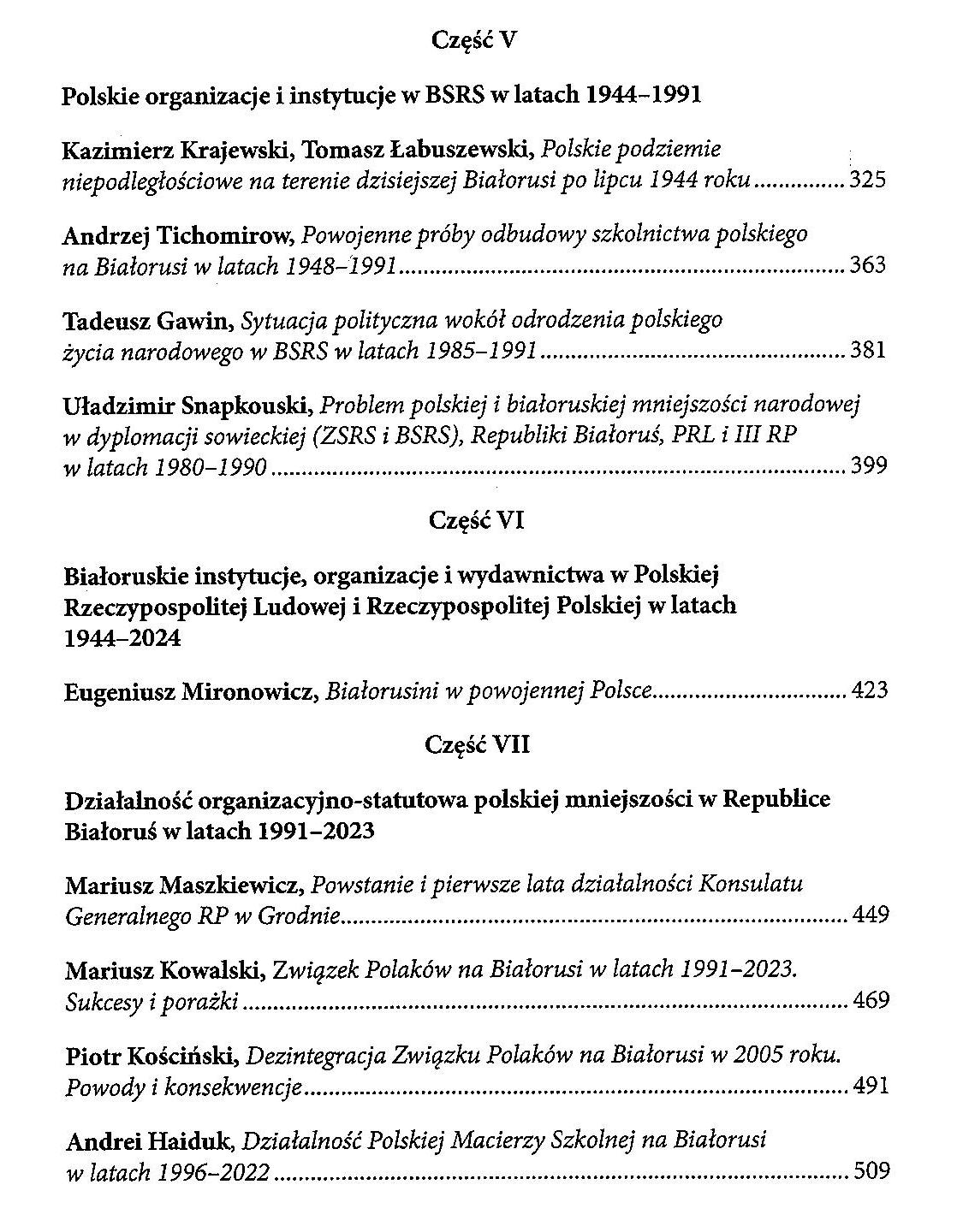 Część V

Polskie organizacje i instytucje w BSRS w latach 1944–1991

Kazimierz Krajewski, Tomasz Łabuszewski, Polskie podziemie niepodległościowe na terenie dzisiejszej Białorusi po lipcu 1944 roku ............... 325

Andrzej Tichomirow, Powojenne próby odbudowy szkolnictwa polskiego na Białorusi w latach 1948–1991 ............... 363

Tadeusz Gawin, Sytuacja polityczna wokół odrodzenia polskiego życia narodowego w BSRS w latach 1985–1991 ............... 381

Uładzimir Snapkouski, Problem polskiej i białoruskiej mniejszości narodowej w dyplomacji sowieckiej (ZSRS i BSRS), Republiki Białoruś, PRL i III RP w latach 1980–1990 ............... 399

Część VI

Białoruskie instytucje, organizacje i wydawnictwa w Polskiej Rzeczypospolitej Ludowej i Rzeczypospolitej Polskiej w latach 1944–2024

Eugeniusz Mironowicz, Białorusini w powojennej Polsce ............... 423

Część VII

Działalność organizacyjno-statutowa polskiej mniejszości w Republice Białoruś w latach 1991–2023

Mariusz Maszkiewicz, Powstanie i pierwsze lata działalności Konsulatu Generalnego RP w Grodnie ............... 449

Mariusz Kowalski, Związek Polaków na Białorusi w latach 1991–2023. Sukcesy i porażki ............... 469

Piotr Kościński, Dezintegracja Związku Polaków na Białorusi w 2005 roku. Powody i konsekwencje ............... 491

Andrei Haiduk, Działalność Polskiej Macierzy Szkolnej na Białorusi w latach 1996–2022 ............... 509